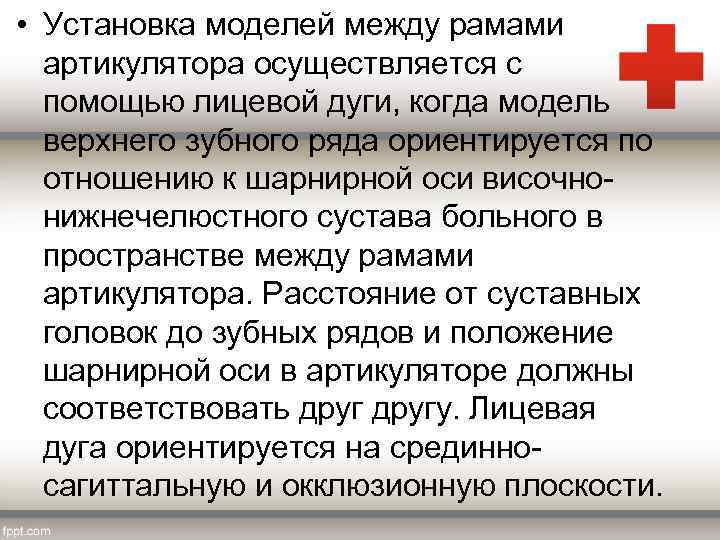 • Установка моделей между рамами артикулятора осуществляется с помощью лицевой дуги, когда модель верхнего зубного ряда ориентируется по отношению к шарнирной оси височно-нижнечелюстного сустава больного в пространстве между рамами артикулятора. Расстояние от суставных головок до зубных рядов и положение шарнирной оси в артикуляторе должны соответствовать друг другу. Лицевая дуга ориентируется на срединно-сагиттальную и окклюзионную плоскости.

fppt.com